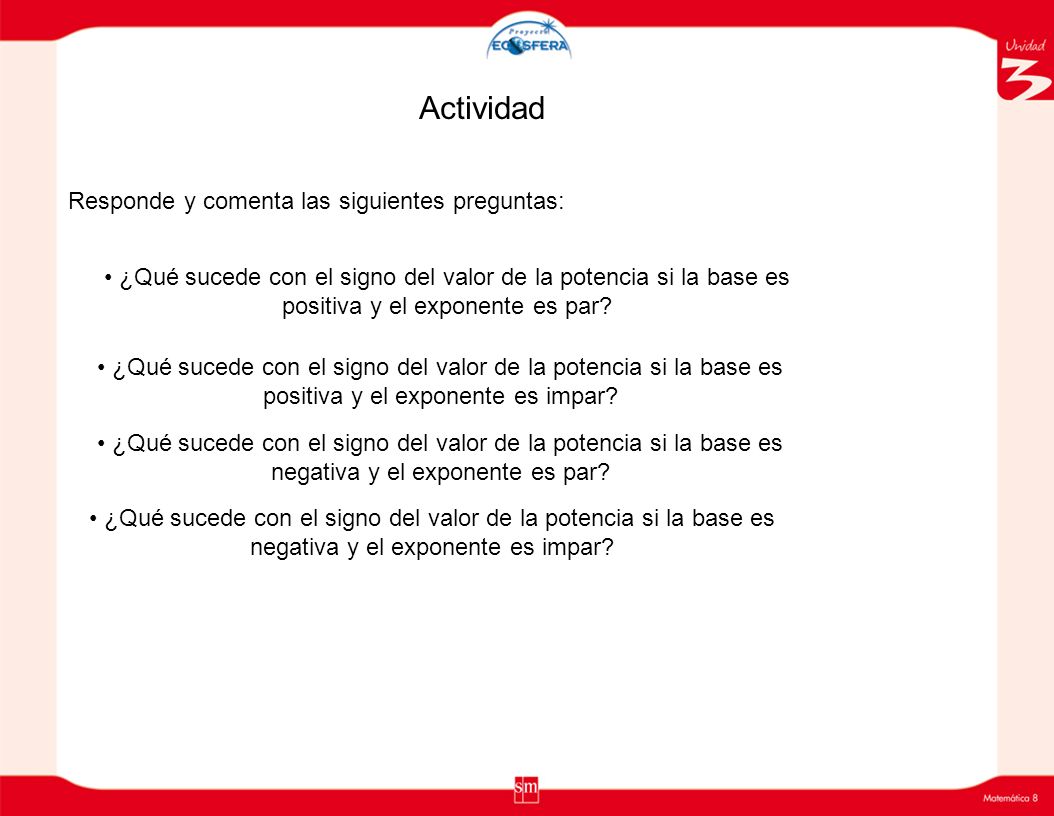 Proyecto ECOSFERA

Unidad 3

Actividad

Responde y comenta las siguientes preguntas:

• ¿Qué sucede con el signo del valor de la potencia si la base es positiva y el exponente es par?

• ¿Qué sucede con el signo del valor de la potencia si la base es positiva y el exponente es impar?

• ¿Qué sucede con el signo del valor de la potencia si la base es negativa y el exponente es par?

• ¿Qué sucede con el signo del valor de la potencia si la base es negativa y el exponente es impar?

sm

Matemática 8